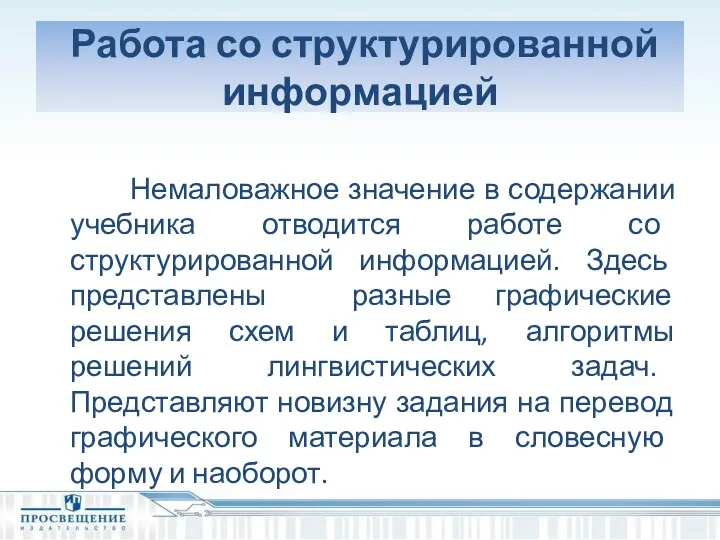 Работа со структурированной информацией

Немаловажное значение в содержании учебника отводится работе со структурированной информацией. Здесь представлены разные графические решения схем и таблиц, алгоритмы решений лингвистических задач. Представляют новизну задания на перевод графического материала в словесную форму и наоборот.

ПРОСВЕЩЕНИЕ
ИЗДАТЕЛЬСТВО